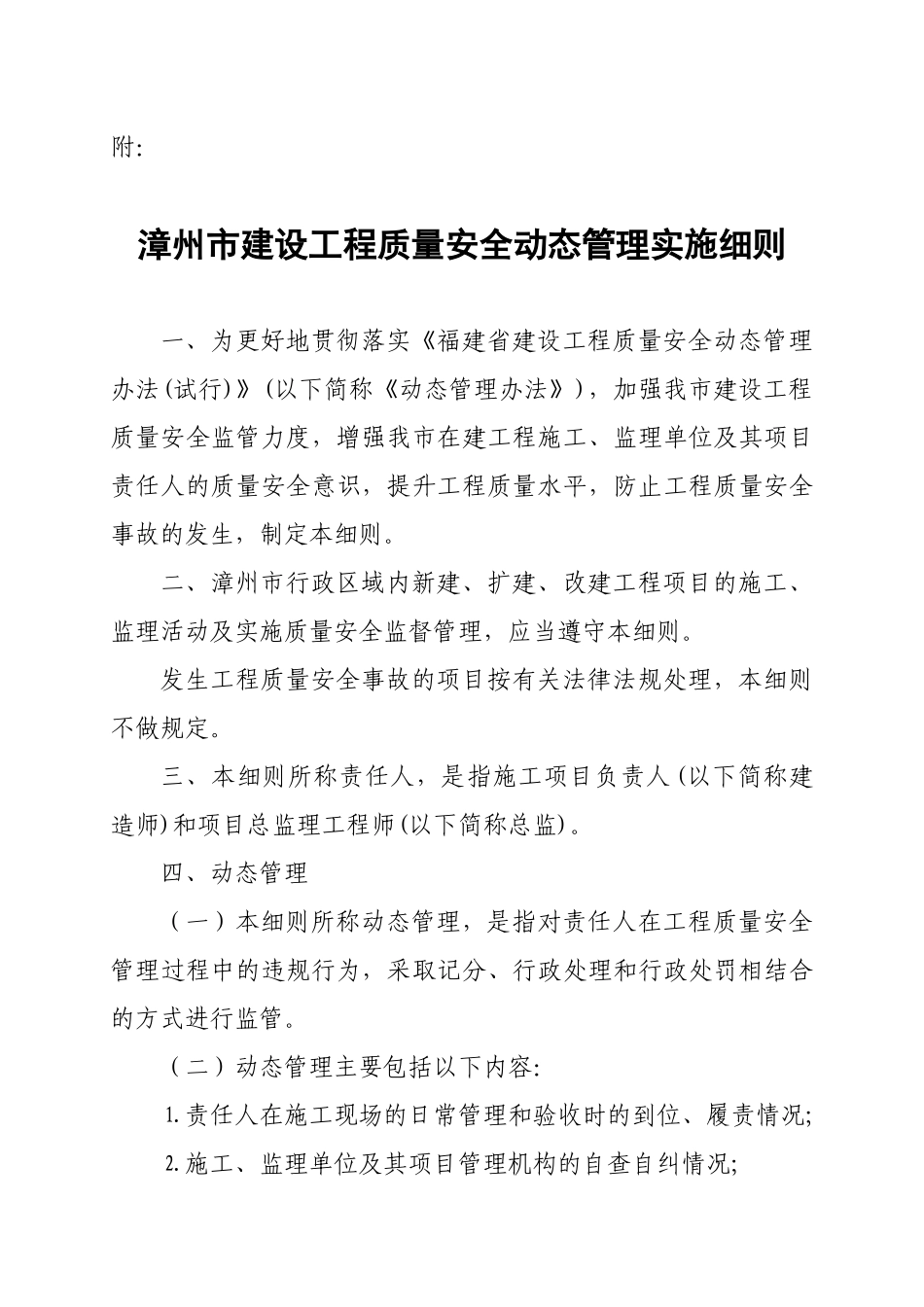 附:

漳州市建设工程质量安全动态管理实施细则

一、为更好地贯彻落实《福建省建设工程质量安全动态管理办法(试行)》(以下简称《动态管理办法》),加强我市建设工程质量安全监管力度,增强我市在建工程施工、监理单位及其项目责任人的质量安全意识,提升工程质量水平,防止工程质量安全事故的发生,制定本细则。

二、漳州市行政区域内新建、扩建、改建工程项目的施工、监理活动及实施质量安全监督管理,应当遵守本细则。

发生工程质量安全事故的项目按有关法律法规处理,本细则不做规定。

三、本细则所称责任人,是指施工项目负责人(以下简称建造师)和项目总监理工程师(以下简称总监)。

四、动态管理

(一)本细则所称动态管理,是指对责任人在工程质量安全管理过程中的违规行为,采取记分、行政处理和行政处罚相结合的方式进行监管。

(二)动态管理主要包括以下内容:

1.责任人在施工现场的日常管理和验收时的到位、履责情况;

2.施工、监理单位及其项目管理机构的自查自纠情况;